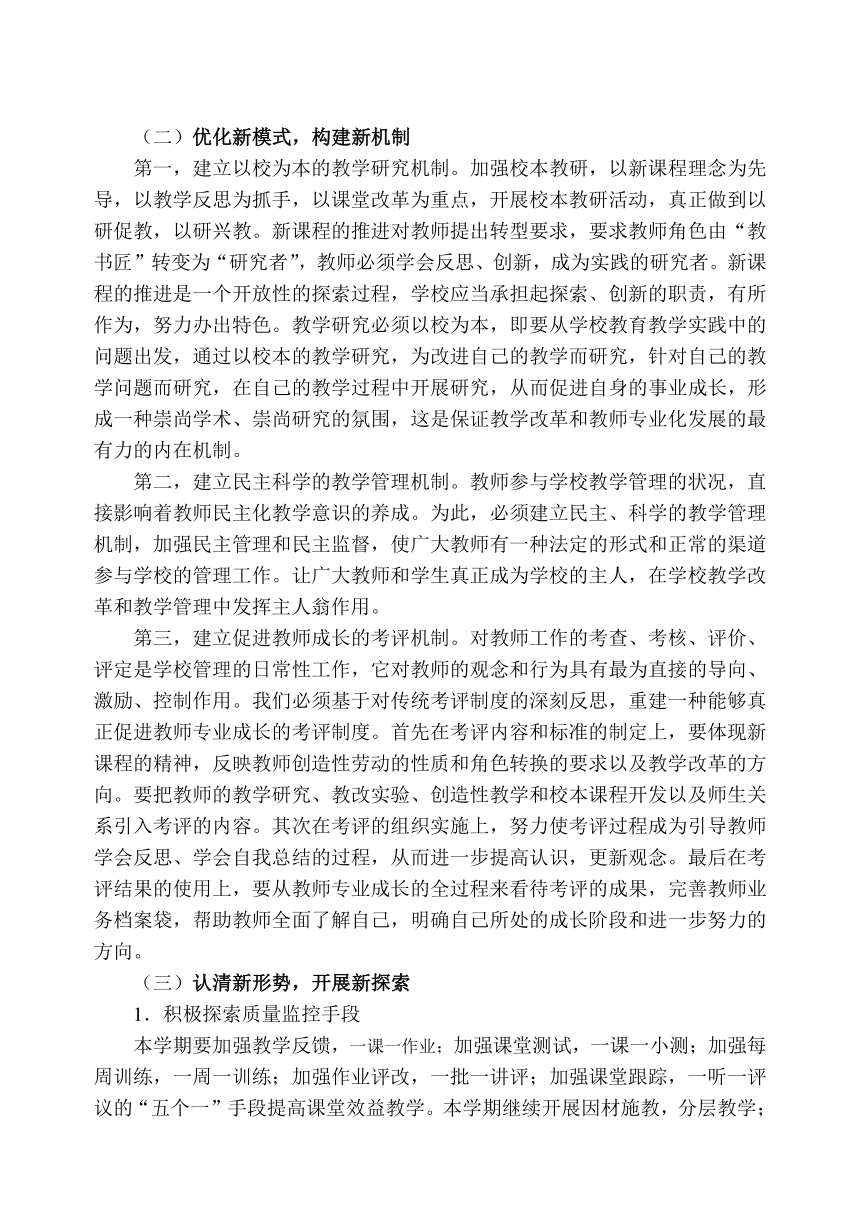 （二）优化新模式，构建新机制

第一，建立以校为本的教学研究机制。加强校本教研，以新课程理念为先导，以教学反思为抓手，以课堂改革为重点，开展校本教研活动，真正做到以研促教，以研兴教。新课程的推进对教师提出转型要求，要求教师角色由“教书匠”转变为“研究者”，教师必须学会反思、创新，成为实践的研究者。新课程的推进是一个开放性的探索过程，学校应当承担起探索、创新的职责，有所作为，努力办出特色。教学研究必须以校为本，即要从学校教育教学实践中的问题出发，通过以校本的教学研究，为改进自己的教学而研究，针对自己的教学问题而研究，在自己的教学过程中开展研究，从而促进自身的事业成长，形成一种崇尚学术、崇尚研究的氛围，这是保证教学改革和教师专业化发展的最有力的内在机制。

第二，建立民主科学的教学管理机制。教师参与学校教学管理的状况，直接影响着教师民主化教学意识的养成。为此，必须建立民主、科学的教学管理机制，加强民主管理和民主监督，使广大教师有一种法定的形式和正常的渠道参与学校的管理工作。让广大教师和学生真正成为学校的主人，在学校教学改革和教学管理中发挥主人翁作用。

第三，建立促进教师成长的考评机制。对教师工作的考查、考核、评价、评定是学校管理的日常性工作，它对教师的观念和行为具有最为直接的导向、激励、控制作用。我们必须基于对传统考评制度的深刻反思，重建一种能够真正促进教师专业成长的考评制度。首先在考评内容和标准的制定上，要体现新课程的精神，反映教师创造性劳动的性质和角色转换的要求以及教学改革的方向。要把教师的教学研究、教改实验、创造性教学和校本课程开发以及师生关系引入考评的内容。其次在考评的组织实施上，努力使考评过程成为引导教师学会反思、学会自我总结的过程，从而进一步提高认识，更新观念。最后在考评结果的使用上，要从教师专业成长的全过程来看待考评的成果，完善教师业务档案袋，帮助教师全面了解自己，明确自己所处的成长阶段和进一步努力的方向。

（三）认清新形势，开展新探索

1．积极探索质量监控手段

本学期要加强教学反馈，一课一作业；加强课堂测试，一课一小测；加强每周训练，一周一训练；加强作业评改，一批一讲评；加强课堂跟踪，一听一评议的“五个一”手段提高课堂效益教学。本学期继续开展因材施教，分层教学；